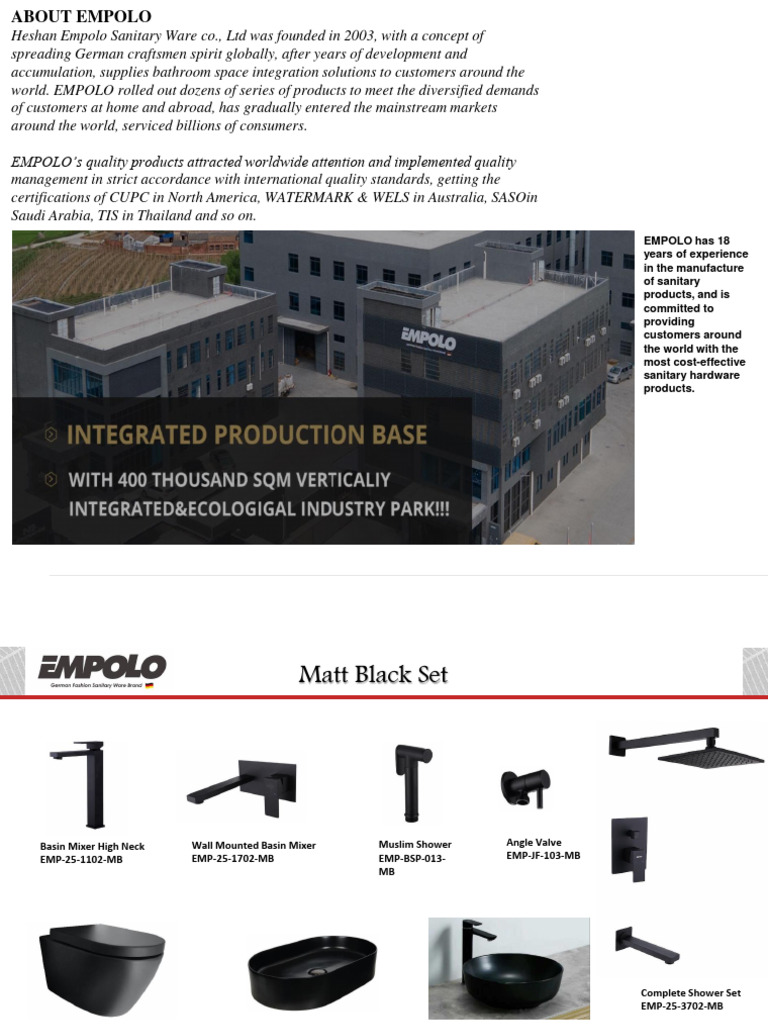 ABOUT EMPOLO

Heshan Empolo Sanitary Ware co., Ltd was founded in 2003, with a concept of spreading German craftsmen spirit globally, after years of development and accumulation, supplies bathroom space integration solutions to customers around the world. EMPOLO rolled out dozens of series of products to meet the diversified demands of customers at home and abroad, has gradually entered the mainstream markets around the world, serviced billions of consumers.

EMPOLO's quality products attracted worldwide attention and implemented quality management in strict accordance with international quality standards, getting the certifications of CUPC in North America, WATERMARK & WELS in Australia, SASOin Saudi Arabia, TIS in Thailand and so on.

EMPOLO

INTEGRATED PRODUCTION BASE

WITH 400 THOUSAND SQM VERTICALIY INTEGRATED&ECOLOGIGAL INDUSTRY PARK!!!

EMPOLO has 18 years of experience in the manufacture of sanitary products, and is committed to providing customers around the world with the most cost-effective sanitary hardware products.

EMPOLO
German Fashion Sanitary Ware Brand

Matt Black Set

Basin Mixer High Neck
EMP-25-1102-MB

Wall Mounted Basin Mixer
EMP-25-1702-MB

Muslim Shower
EMP-BSP-013-MB

Angle Valve
EMP-JF-103-MB

Complete Shower Set
EMP-25-3702-MB